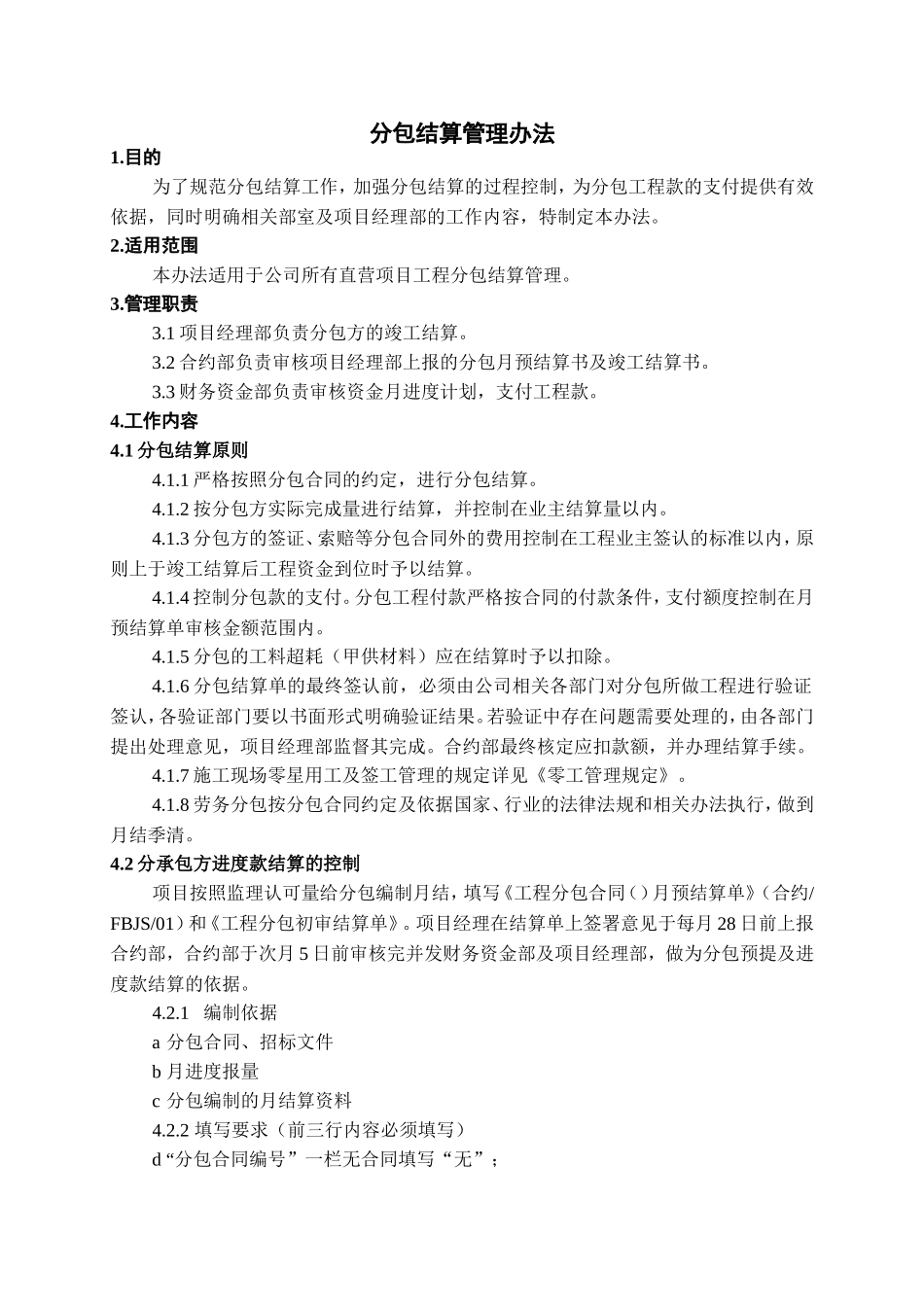 分包结算管理办法

1.目的

为了规范分包结算工作，加强分包结算的过程控制，为分包工程款的支付提供有效依据，同时明确相关部室及项目经理部的工作内容，特制定本办法。

2.适用范围

本办法适用于公司所有直营项目工程分包结算管理。

3.管理职责

3.1 项目经理部负责分包方的竣工结算。

3.2 合约部负责审核项目经理部上报的分包月预结算书及竣工结算书。

3.3 财务资金部负责审核资金月进度计划，支付工程款。

4.工作内容

4.1 分包结算原则

4.1.1 严格按照分包合同的约定，进行分包结算。

4.1.2 按分包方实际完成量进行结算，并控制在业主结算量以内。

4.1.3 分包方的签证、索赔等分包合同外的费用控制在工程业主签认的标准以内，原则上于竣工结算后工程资金到位时予以结算。

4.1.4 控制分包款的支付。分包工程付款严格按合同的付款条件，支付额度控制在月预结算单审核金额范围内。

4.1.5 分包的工料超耗（甲供材料）应在结算时予以扣除。

4.1.6 分包结算单的最终签认前，必须由公司相关各部门对分包所做工程进行验证签认，各验证部门要以书面形式明确验证结果。若验证中存在问题需要处理的，由各部门提出处理意见，项目经理部监督其完成。合约部最终核定应扣款额，并办理结算手续。

4.1.7 施工现场零星用工及签工管理的规定详见《零工管理规定》。

4.1.8 劳务分包按分包合同约定及依据国家、行业的法律法规和相关办法执行，做到月结季清。

4.2 分承包方进度款结算的控制

项目按照监理认可量给分包编制月结，填写《工程分包合同（）月预结算单》（合约/FBJS/01）和《工程分包初审结算单》。项目经理在结算单上签署意见于每月 28 日前上报合约部，合约部于次月 5 日前审核完并发财务资金部及项目经理部，做为分包预提及进度款结算的依据。

4.2.1 编制依据

a 分包合同、招标文件

b 月进度报量

c 分包编制的月结算资料

4.2.2 填写要求（前三行内容必须填写）

d “分包合同编号”一栏无合同填写“无”；